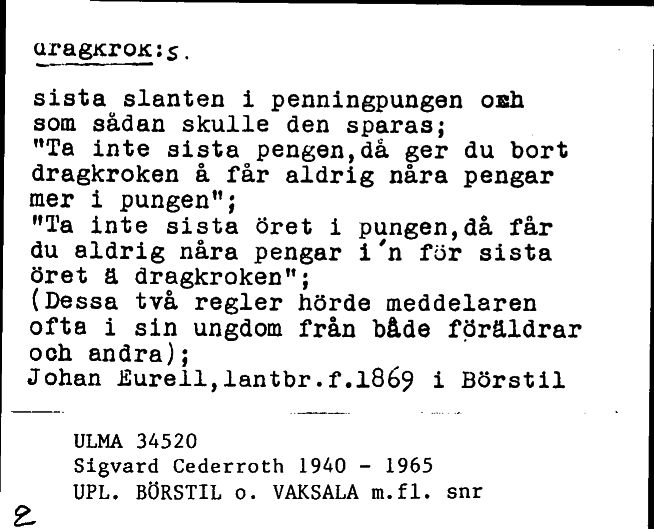 dragkrok:s.

sista slanten i penningpungen och som sådan skulle den sparas; "Ta inte sista pengen,då ger du bort dragkroken å får aldrig nåra pengar mer i pungen"; "Ta inte sista öret i pungen,då får du aldrig nåra pengar i'n för sista öret ä dragkroken"; (Dessa två regler hörde meddelaren ofta i sin ungdom från både föräldrar och andra); Johan Eurell,lantbr.f.1869 i Börstil

ULMA 34520
Sigvard Cederroth 1940 - 1965
UPL. BÖRSTIL o. VAKSALA m.fl. snr

2